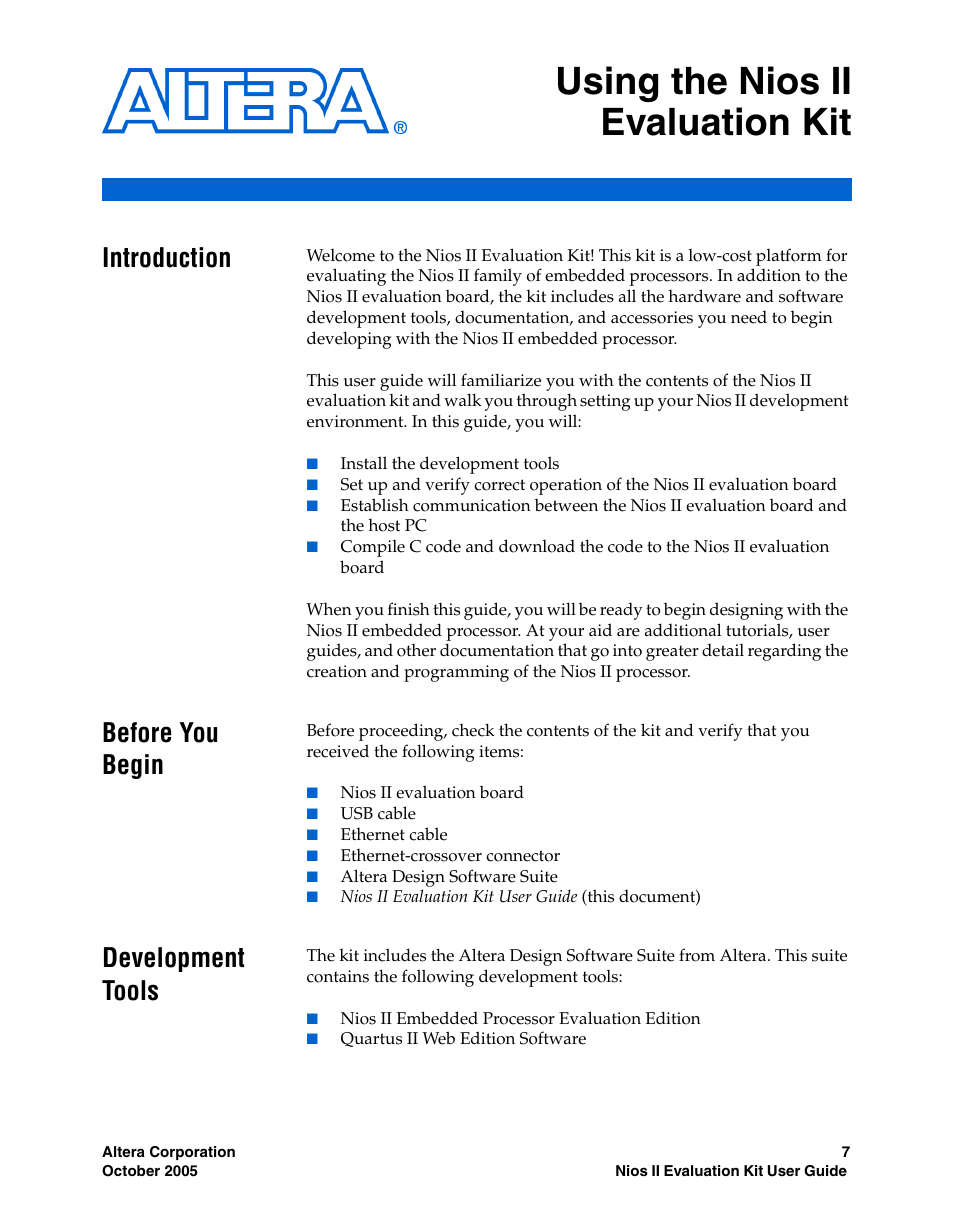 ALTERA®

Using the Nios II Evaluation Kit

Introduction

Welcome to the Nios II Evaluation Kit! This kit is a low-cost platform for evaluating the Nios II family of embedded processors. In addition to the Nios II evaluation board, the kit includes all the hardware and software development tools, documentation, and accessories you need to begin developing with the Nios II embedded processor.

This user guide will familiarize you with the contents of the Nios II evaluation kit and walk you through setting up your Nios II development environment. In this guide, you will:

■ Install the development tools
■ Set up and verify correct operation of the Nios II evaluation board
■ Establish communication between the Nios II evaluation board and the host PC
■ Compile C code and download the code to the Nios II evaluation board

When you finish this guide, you will be ready to begin designing with the Nios II embedded processor. At your aid are additional tutorials, user guides, and other documentation that go into greater detail regarding the creation and programming of the Nios II processor.

Before You Begin

Before proceeding, check the contents of the kit and verify that you received the following items:

■ Nios II evaluation board
■ USB cable
■ Ethernet cable
■ Ethernet-crossover connector
■ Altera Design Software Suite
■ Nios II Evaluation Kit User Guide (this document)

Development Tools

The kit includes the Altera Design Software Suite from Altera. This suite contains the following development tools:

■ Nios II Embedded Processor Evaluation Edition
■ Quartus II Web Edition Software

Altera Corporation
October 2005

7
Nios II Evaluation Kit User Guide